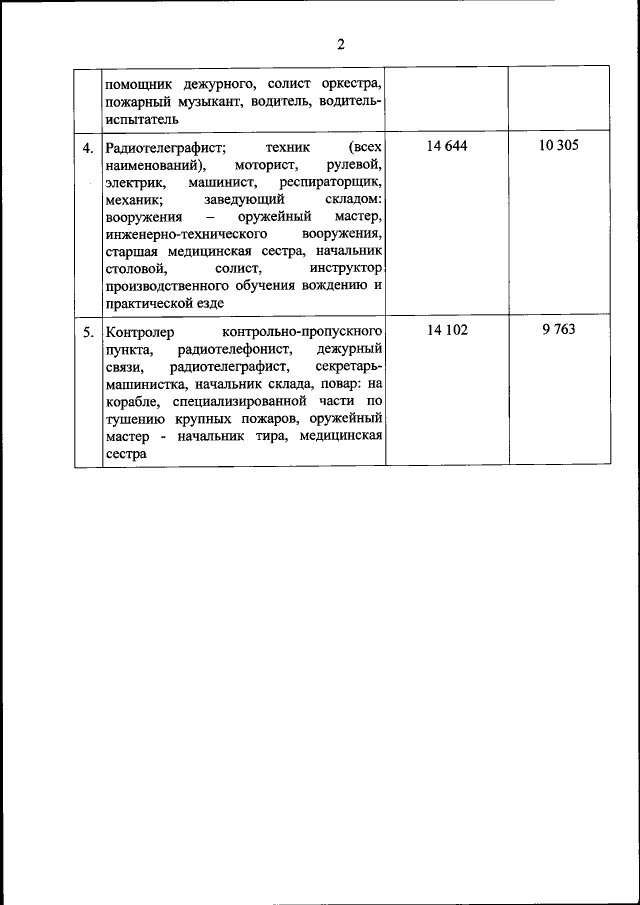 2

|  |  |  |  |
|---|---|---|---|
|  | помощник дежурного, солист оркестра, пожарный музыкант, водитель, водитель-испытатель |  |  |
| 4. | Радиотелеграфист; техник (всех наименований), моторист, рулевой, электрик, машинист, респираторщик, механик; заведующий складом: вооружения – оружейный мастер, инженерно-технического вооружения, старшая медицинская сестра, начальник столовой, солист, инструктор производственного обучения вождению и практической езде | 14 644 | 10 305 |
| 5. | Контролер контрольно-пропускного пункта, радиотелефонист, дежурный связи, радиотелеграфист, секретарь-машинистка, начальник склада, повар: на корабле, специализированной части по тушению крупных пожаров, оружейный мастер - начальник тира, медицинская сестра | 14 102 | 9 763 |